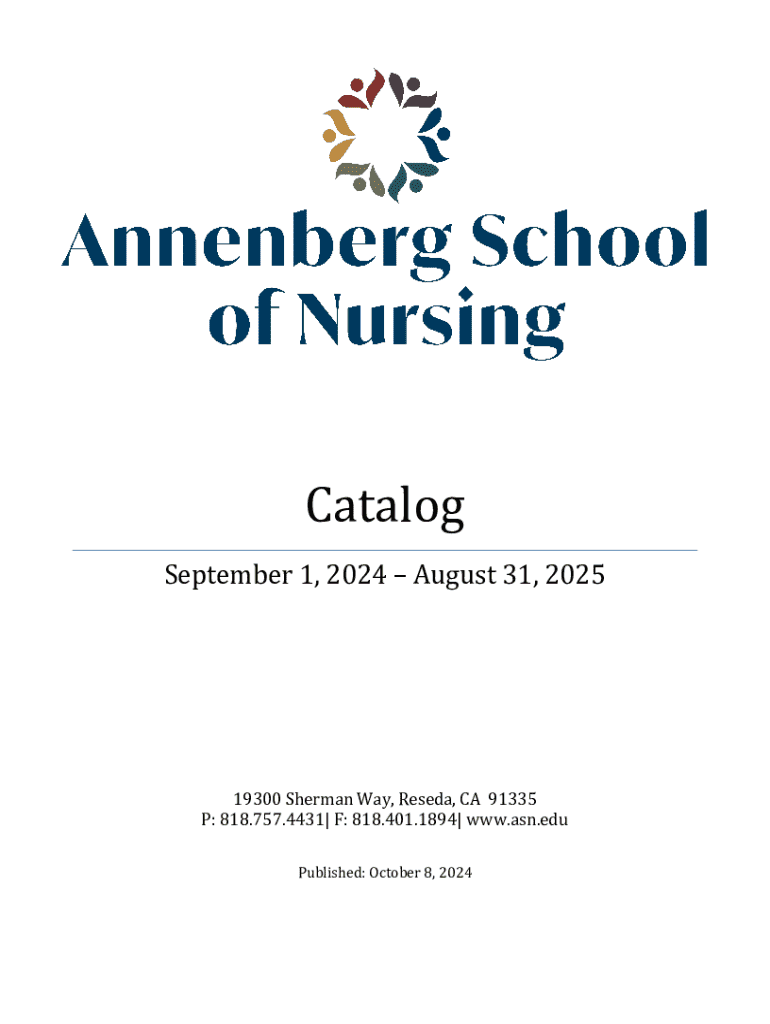 Annenberg School of Nursing

Catalog

September 1, 2024 – August 31, 2025

19300 Sherman Way, Reseda, CA 91335
P: 818.757.4431| F: 818.401.1894| www.asn.edu

Published: October 8, 2024